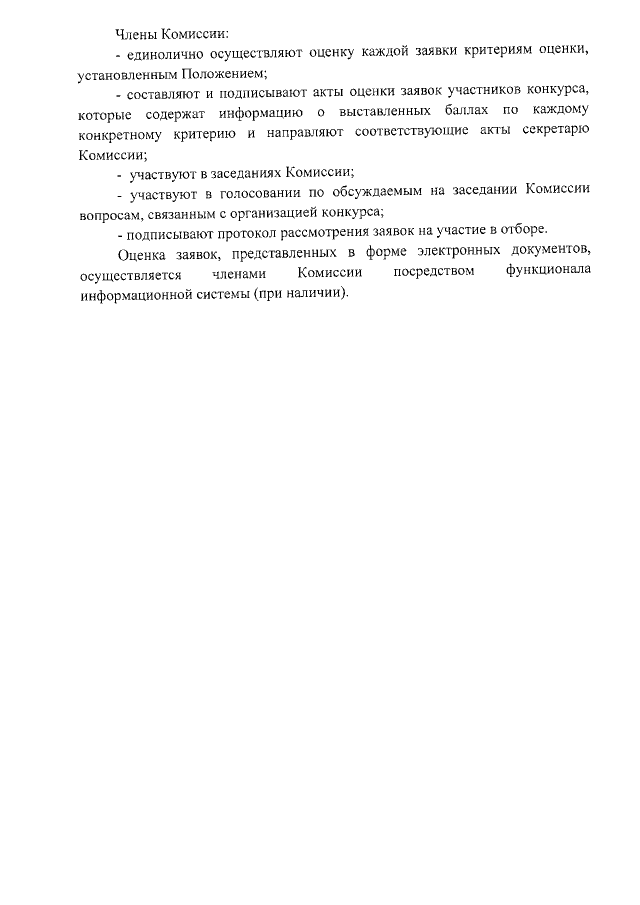 Члены Комиссии:

- единолично осуществляют оценку каждой заявки критериям оценки, установленным Положением;

- составляют и подписывают акты оценки заявок участников конкурса, которые содержат информацию о выставленных баллах по каждому конкретному критерию и направляют соответствующие акты секретарю Комиссии;

- участвуют в заседаниях Комиссии;

- участвуют в голосовании по обсуждаемым на заседании Комиссии вопросам, связанным с организацией конкурса;

- подписывают протокол рассмотрения заявок на участие в отборе.

Оценка заявок, представленных в форме электронных документов, осуществляется членами Комиссии посредством функционала информационной системы (при наличии).